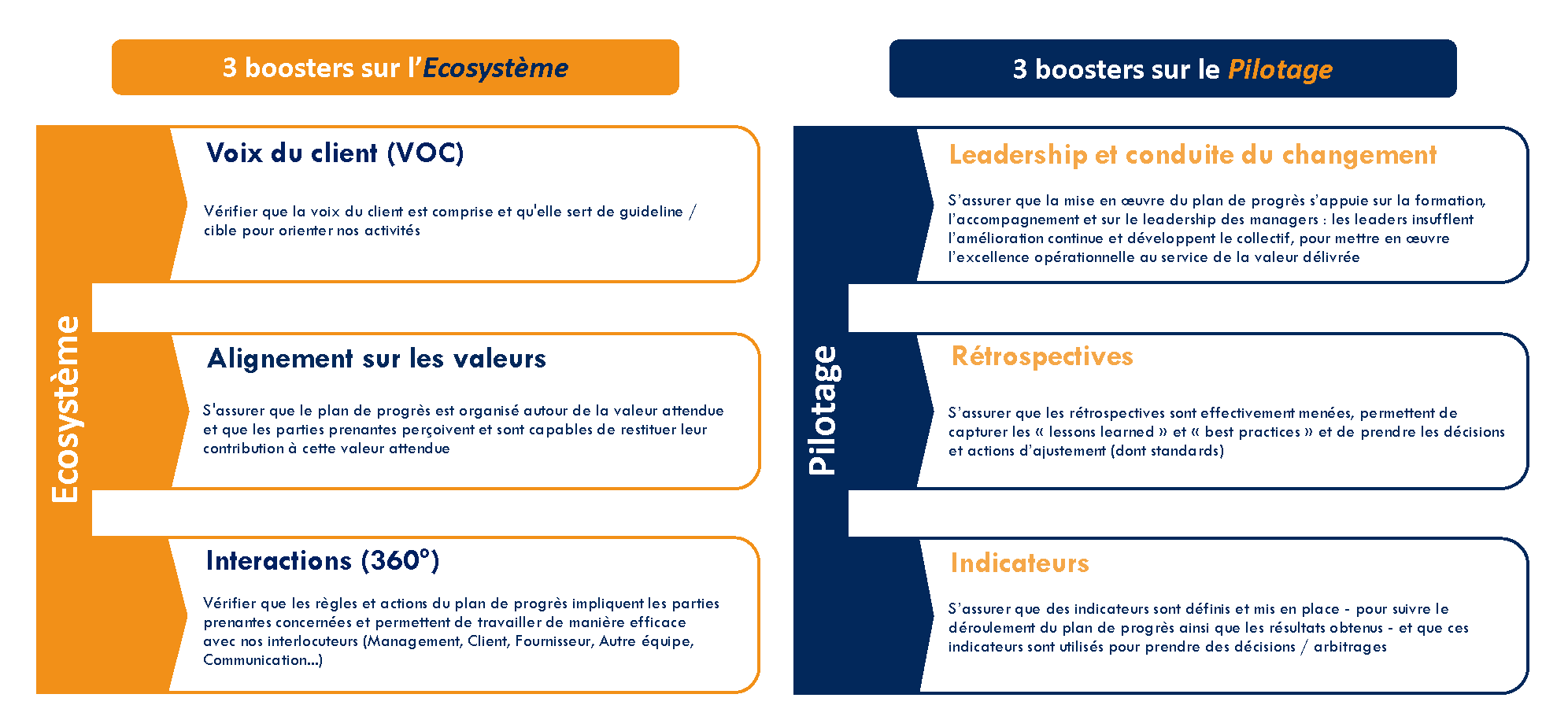 3 boosters sur l'Ecosystème

Ecosystème

Voix du client (VOC)

Vérifier que la voix du client est comprise et qu'elle sert de guideline / cible pour orienter nos activités

Alignement sur les valeurs

S'assurer que le plan de progrès est organisé autour de la valeur attendue et que les parties prenantes perçoivent et sont capables de restituer leur contribution à cette valeur attendue

Interactions (360°)

Vérifier que les règles et actions du plan de progrès impliquent les parties prenantes concernées et permettent de travailler de manière efficace avec nos interlocuteurs (Management, Client, Fournisseur, Autre équipe, Communication...)

3 boosters sur le Pilotage

Pilotage

Leadership et conduite du changement

S'assurer que la mise en œuvre du plan de progrès s'appuie sur la formation, l'accompagnement et sur le leadership des managers : les leaders insufflent l'amélioration continue et développent le collectif, pour mettre en œuvre l'excellence opérationnelle au service de la valeur délivrée

Rétrospectives

S'assurer que les rétrospectives sont effectivement menées, permettent de capturer les « lessons learned » et « best practices » et de prendre les décisions et actions d'ajustement (dont standards)

Indicateurs

S'assurer que des indicateurs sont définis et mis en place - pour suivre le déroulement du plan de progrès ainsi que les résultats obtenus - et que ces indicateurs sont utilisés pour prendre des décisions / arbitrages